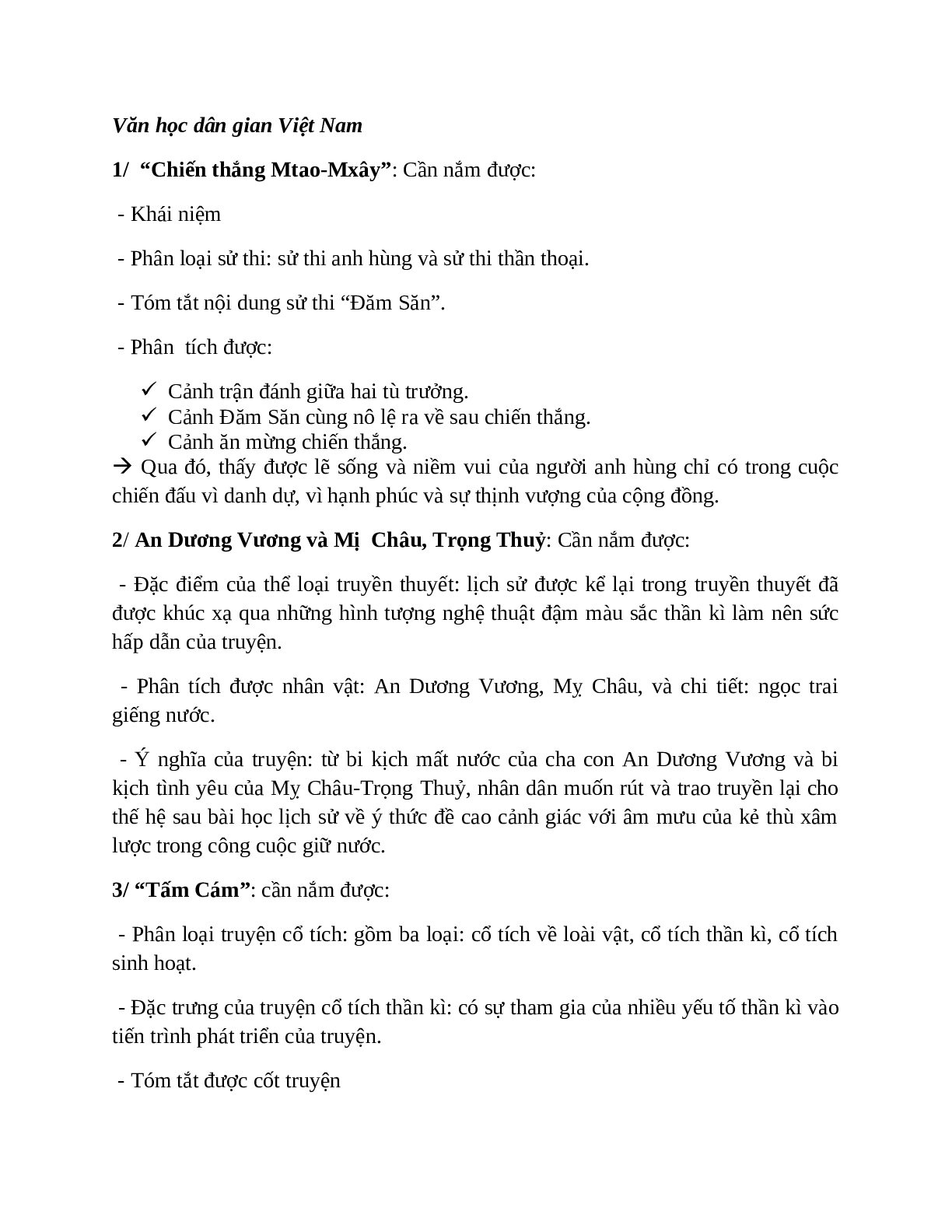 Văn học dân gian Việt Nam

1/ “Chiến thắng Mtao-Mxây”: Cần nắm được:

- Khái niệm

- Phân loại sử thi: sử thi anh hùng và sử thi thần thoại.

- Tóm tắt nội dung sử thi “Đăm Săn”.

- Phân tích được:

✓ Cảnh trận đánh giữa hai tù trưởng.
✓ Cảnh Đăm Săn cùng nô lệ ra về sau chiến thắng.
✓ Cảnh ăn mừng chiến thắng.
→ Qua đó, thấy được lẽ sống và niềm vui của người anh hùng chỉ có trong cuộc chiến đấu vì danh dự, vì hạnh phúc và sự thịnh vượng của cộng đồng.

2/ An Dương Vương và Mị Châu, Trọng Thuỷ: Cần nắm được:

- Đặc điểm của thể loại truyền thuyết: lịch sử được kể lại trong truyền thuyết đã được khúc xạ qua những hình tượng nghệ thuật đậm màu sắc thần kì làm nên sức hấp dẫn của truyện.

- Phân tích được nhân vật: An Dương Vương, Mỵ Châu, và chi tiết: ngọc trai giếng nước.

- Ý nghĩa của truyện: từ bi kịch mất nước của cha con An Dương Vương và bi kịch tình yêu của Mỵ Châu-Trọng Thuỷ, nhân dân muốn rút và trao truyền lại cho thế hệ sau bài học lịch sử về ý thức đề cao cảnh giác với âm mưu của kẻ thù xâm lược trong công cuộc giữ nước.

3/ “Tấm Cám”: cần nắm được:

- Phân loại truyện cổ tích: gồm ba loại: cổ tích về loài vật, cổ tích thần kì, cổ tích sinh hoạt.

- Đặc trưng của truyện cổ tích thần kì: có sự tham gia của nhiều yếu tố thần kì vào tiến trình phát triển của truyện.

- Tóm tắt được cốt truyện